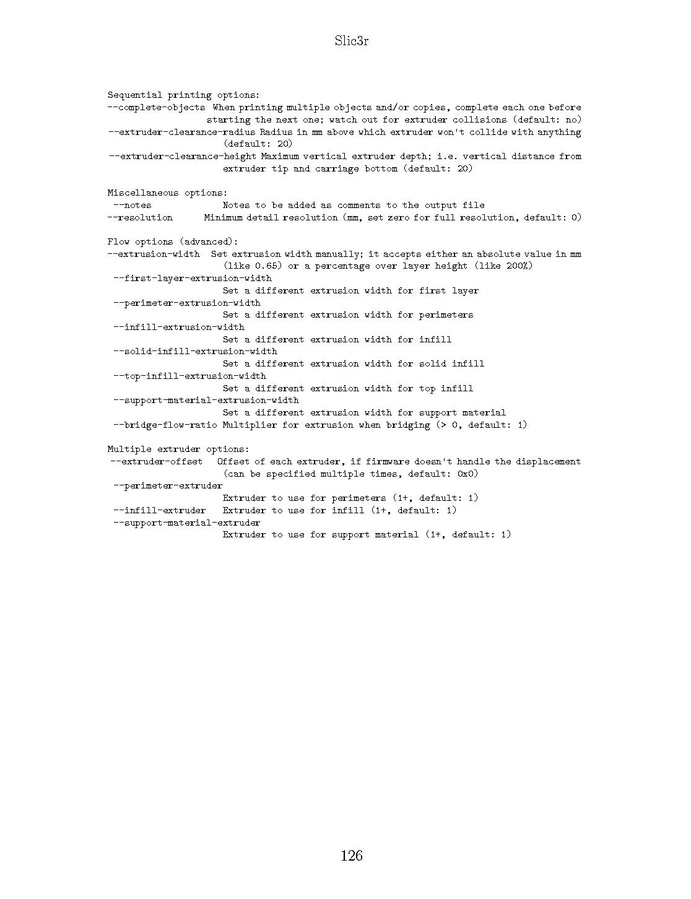 Slic3r

Sequential printing options:
--complete-objects When printing multiple objects and/or copies, complete each one before starting the next one; watch out for extruder collisions (default: no)
--extruder-clearance-radius Radius in mm above which extruder won't collide with anything (default: 20)
--extruder-clearance-height Maximum vertical extruder depth; i.e. vertical distance from extruder tip and carriage bottom (default: 20)

Miscellaneous options:
--notes Notes to be added as comments to the output file
--resolution Minimum detail resolution (mm, set zero for full resolution, default: 0)

Flow options (advanced):
--extrusion-width Set extrusion width manually; it accepts either an absolute value in mm (like 0.65) or a percentage over layer height (like 200%)
--first-layer-extrusion-width
Set a different extrusion width for first layer
--perimeter-extrusion-width
Set a different extrusion width for perimeters
--infill-extrusion-width
Set a different extrusion width for infill
--solid-infill-extrusion-width
Set a different extrusion width for solid infill
--top-infill-extrusion-width
Set a different extrusion width for top infill
--support-material-extrusion-width
Set a different extrusion width for support material
--bridge-flow-ratio Multiplier for extrusion when bridging (> 0, default: 1)

Multiple extruder options:
--extruder-offset Offset of each extruder, if firmware doesn't handle the displacement (can be specified multiple times, default: 0x0)
--perimeter-extruder
Extruder to use for perimeters (1+, default: 1)
--infill-extruder Extruder to use for infill (1+, default: 1)
--support-material-extruder
Extruder to use for support material (1+, default: 1)

126